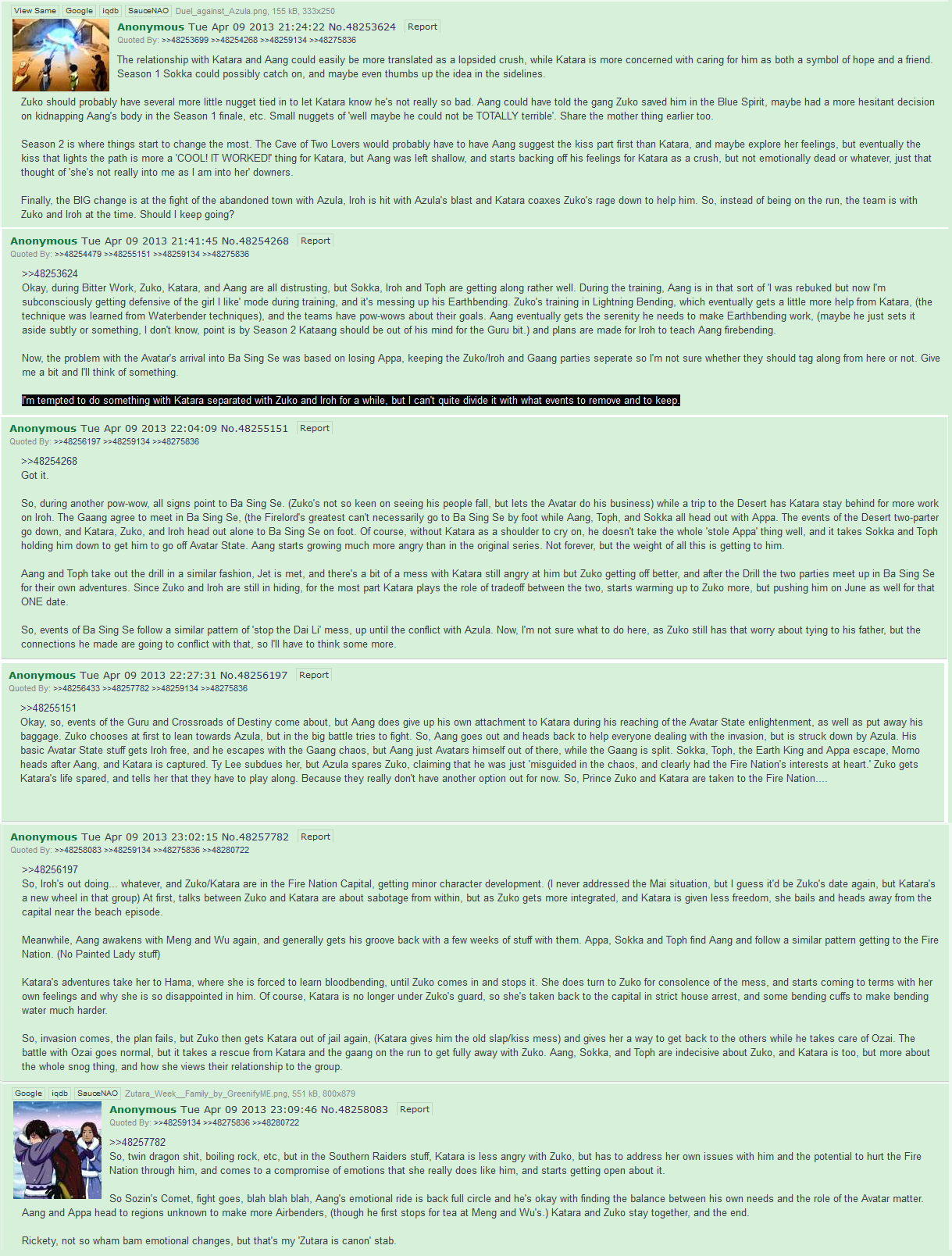 View Same Google iqdb SauceNAO Duel_against_Azula.png, 155 kB, 333x250

Anonymous Tue Apr 09 2013 21:24:22 No.48253624 Report
Quoted By: >>48253699 >>48254268 >>48259134 >>48275836

The relationship with Katara and Aang could easily be more translated as a lopsided crush, while Katara is more concerned with caring for him as both a symbol of hope and a friend. Season 1 Sokka could possibly catch on, and maybe even thumbs up the idea in the sidelines.

Zuko should probably have several more little nugget tied in to let Katara know he's not really so bad. Aang could have told the gang Zuko saved him in the Blue Spirit, maybe had a more hesitant decision on kidnapping Aang's body in the Season 1 finale, etc. Small nuggets of 'well maybe he could not be TOTALLY terrible'. Share the mother thing earlier too.

Season 2 is where things start to change the most. The Cave of Two Lovers would probably have to have Aang suggest the kiss part first than Katara, and maybe explore her feelings, but eventually the kiss that lights the path is more a 'COOL! IT WORKED!' thing for Katara, but Aang was left shallow, and starts backing off his feelings for Katara as a crush, but not emotionally dead or whatever, just that thought of 'she's not really into me as I am into her' downers.

Finally, the BIG change is at the fight of the abandoned town with Azula, Iroh is hit with Azula's blast and Katara coaxes Zuko's rage down to help him. So, instead of being on the run, the team is with Zuko and Iroh at the time. Should I keep going?

Anonymous Tue Apr 09 2013 21:41:45 No.48254268 Report
Quoted By: >>48254479 >>48255151 >>48259134 >>48275836

>>48253624
Okay, during Bitter Work, Zuko, Katara, and Aang are all distrusting, but Sokka, Iroh and Toph are getting along rather well. During the training, Aang is in that sort of 'I was rebuked but now I'm subconsciously getting defensive of the girl I like' mode during training, and it's messing up his Earthbending. Zuko's training in Lightning Bending, which eventually gets a little more help from Katara, (the technique was learned from Waterbender techniques), and the teams have pow-wows about their goals. Aang eventually gets the serenity he needs to make Earthbending work, (maybe he just sets it aside subtly or something, I don't know, point is by Season 2 Kataang should be out of his mind for the Guru bit.) and plans are made for Iroh to teach Aang firebending.

Now, the problem with the Avatar's arrival into Ba Sing Se was based on losing Appa, keeping the Zuko/Iroh and Gaang parties seperate so I'm not sure whether they should tag along from here or not. Give me a bit and I'll think of something.

I'm tempted to do something with Katara separated with Zuko and Iroh for a while, but I can't quite divide it with what events to remove and to keep.

Anonymous Tue Apr 09 2013 22:04:09 No.48255151 Report
Quoted By: >>48256197 >>48259134 >>48275836

>>48254268
Got it.

So, during another pow-wow, all signs point to Ba Sing Se. (Zuko's not so keen on seeing his people fall, but lets the Avatar do his business) while a trip to the Desert has Katara stay behind for more work on Iroh. The Gaang agree to meet in Ba Sing Se, (the Firelord's greatest can't necessarily go to Ba Sing Se by foot while Aang, Toph, and Sokka all head out with Appa. The events of the Desert two-parter go down, and Katara, Zuko, and Iroh head out alone to Ba Sing Se on foot. Of course, without Katara as a shoulder to cry on, he doesn't take the whole 'stole Appa' thing well, and it takes Sokka and Toph holding him down to get him to go off Avatar State. Aang starts growing much more angry than in the original series. Not forever, but the weight of all this is getting to him.

Aang and Toph take out the drill in a similar fashion, Jet is met, and there's a bit of a mess with Katara still angry at him but Zuko getting off better, and after the Drill the two parties meet up in Ba Sing Se for their own adventures. Since Zuko and Iroh are still in hiding, for the most part Katara plays the role of tradeoff between the two, starts warming up to Zuko more, but pushing him on June as well for that ONE date.

So, events of Ba Sing Se follow a similar pattern of 'stop the Dai Li' mess, up until the conflict with Azula. Now, I'm not sure what to do here, as Zuko still has that worry about tying to his father, but the connections he made are going to conflict with that, so I'll have to think some more.

Anonymous Tue Apr 09 2013 22:27:31 No.48256197 Report
Quoted By: >>48256433 >>48257782 >>48259134 >>48275836

>>48255151
Okay, so, events of the Guru and Crossroads of Destiny come about, but Aang does give up his own attachment to Katara during his reaching of the Avatar State enlightenment, as well as put away his baggage. Zuko chooses at first to lean towards Azula, but in the big battle tries to fight. So, Aang goes out and heads back to help everyone dealing with the invasion, but is struck down by Azula. His basic Avatar State stuff gets Iroh free, and he escapes with the Gaang chaos, but Aang just Avatars himself out of there, while the Gaang is split. Sokka, Toph, the Earth King and Appa escape, Momo heads after Aang, and Katara is captured. Ty Lee subdues her, but Azula spares Zuko, claiming that he was just 'misguided in the chaos, and clearly had the Fire Nation's interests at heart.' Zuko gets Katara's life spared, and tells her that they have to play along. Because they really don't have another option out for now. So, Prince Zuko and Katara are taken to the Fire Nation....

Anonymous Tue Apr 09 2013 23:02:15 No.48257782 Report
Quoted By: >>48258083 >>48259134 >>48275836 >>48280722

>>48256197
So, Iroh's out doing... whatever, and Zuko/Katara are in the Fire Nation Capital, getting minor character development. (I never addressed the Mai situation, but I guess it'd be Zuko's date again, but Katara's a new wheel in that group) At first, talks between Zuko and Katara are about sabotage from within, but as Zuko gets more integrated, and Katara is given less freedom, she bails and heads away from the capital near the beach episode.

Meanwhile, Aang awakens with Meng and Wu again, and generally gets his groove back with a few weeks of stuff with them. Appa, Sokka and Toph find Aang and follow a similar pattern getting to the Fire Nation. (No Painted Lady stuff)

Katara's adventures take her to Hama, where she is forced to learn bloodbending, until Zuko comes in and stops it. She does turn to Zuko for consolence of the mess, and starts coming to terms with her own feelings and why she is so disappointed in him. Of course, Katara is no longer under Zuko's guard, so she's taken back to the capital in strict house arrest, and some bending cuffs to make bending water much harder.

So, invasion comes, the plan fails, but Zuko then gets Katara out of jail again, (Katara gives him the old slap/kiss mess) and gives her a way to get back to the others while he takes care of Ozai. The battle with Ozai goes normal, but it takes a rescue from Katara and the gaang on the run to get fully away with Zuko. Aang, Sokka, and Toph are indecisive about Zuko, and Katara is too, but more about the whole snog thing, and how she views their relationship to the group.

Google iqdb SauceNAO Zutara_Week__Family_by_GreenifyME.png, 551 kB, 800x879

Anonymous Tue Apr 09 2013 23:09:46 No.48258083 Report
Quoted By: >>48259134 >>48275836 >>48280722

>>48257782
So, twin dragon shit, boiling rock, etc, but in the Southern Raiders stuff, Katara is less angry with Zuko, but has to address her own issues with him and the potential to hurt the Fire Nation through him, and comes to a compromise of emotions that she really does like him, and starts getting open about it.

So Sozin's Comet, fight goes, blah blah blah, Aang's emotional ride is back full circle and he's okay with finding the balance between his own needs and the role of the Avatar matter. Aang and Appa head to regions unknown to make more Airbenders, (though he first stops for tea at Meng and Wu's.) Katara and Zuko stay together, and the end.

Rickety, not so wham bam emotional changes, but that's my 'Zutara is canon' stab.